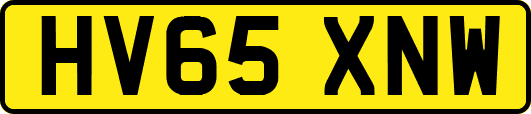 HV65 XNW